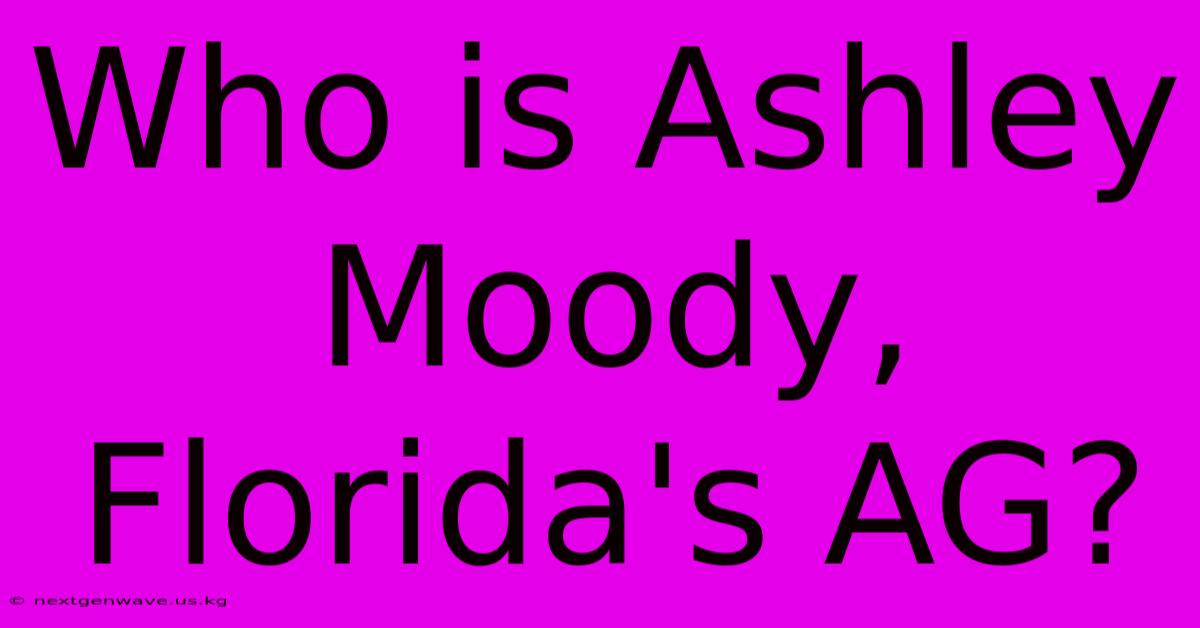 Who is Ashley Moody, Florida's AG?

© nextgenwave.us.kg